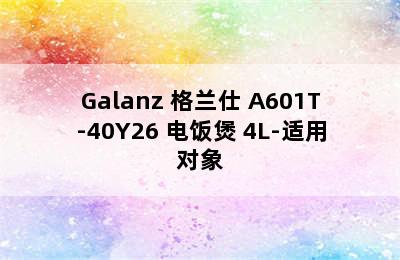 Galanz 格兰仕 A601T-40Y26 电饭煲 4L-适用对象